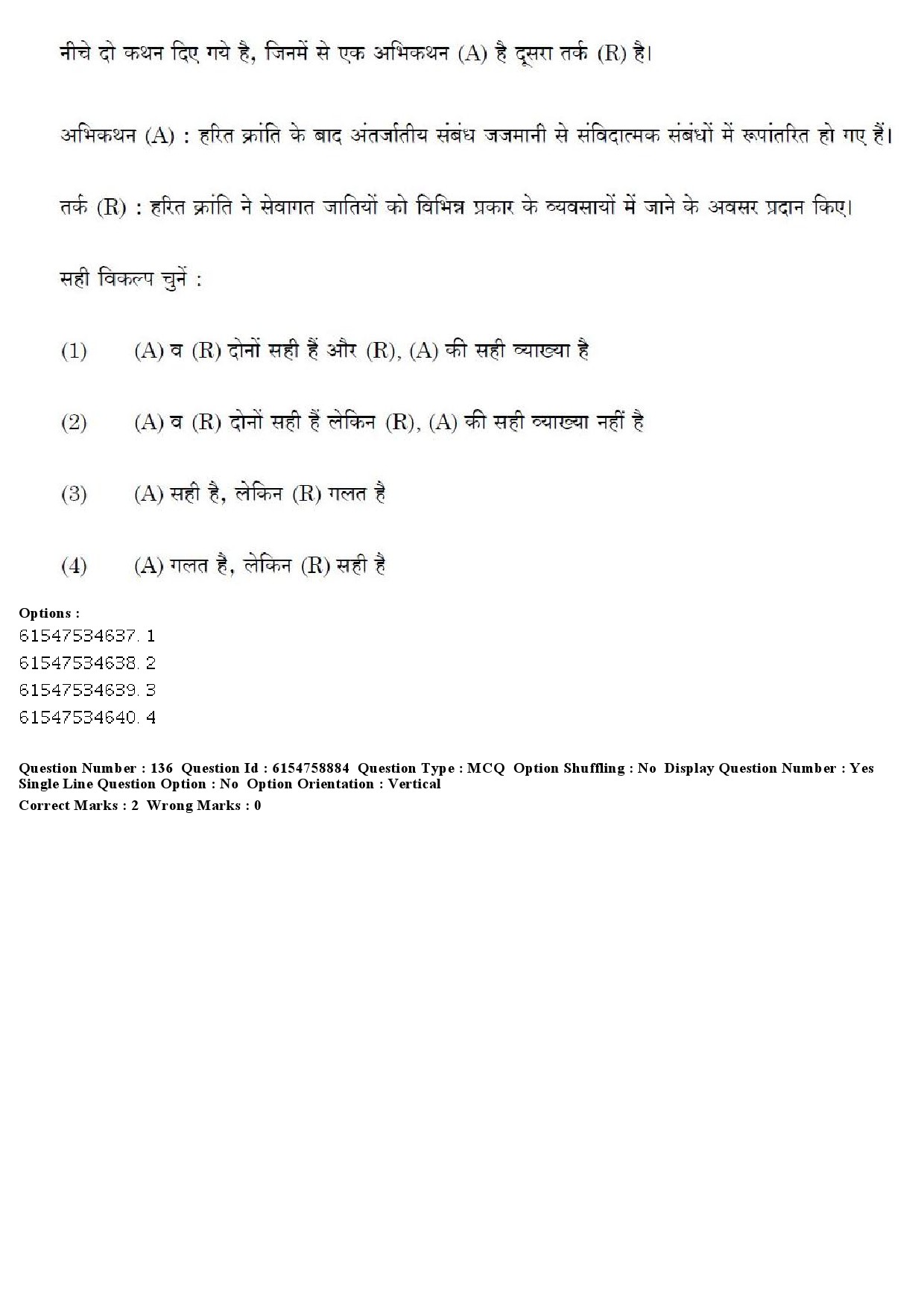 नीचे दो कथन दिए गये है, जिनमें से एक अभिकथन (A) है दूसरा तर्क (R) है।

अभिकथन (A) : हरित क्रांति के बाद अंतर्जातीय संबंध जजमानी से संविदात्मक संबंधों में रूपांतरित हो गए हैं।

तर्क (R) : हरित क्रांति ने सेवागत जातियों को विभिन्न प्रकार के व्यवसायों में जाने के अवसर प्रदान किए।

सही विकल्प चुनें :

(1) (A) व (R) दोनों सही हैं और (R), (A) की सही व्याख्या है

(2) (A) व (R) दोनों सही हैं लेकिन (R), (A) की सही व्याख्या नहीं है

(3) (A) सही है, लेकिन (R) गलत है

(4) (A) गलत है, लेकिन (R) सही है

Options :
61547534637. 1
61547534638. 2
61547534639. 3
61547534640. 4

Question Number : 136 Question Id : 6154758884 Question Type : MCQ Option Shuffling : No Display Question Number : Yes Single Line Question Option : No Option Orientation : Vertical
Correct Marks : 2 Wrong Marks : 0